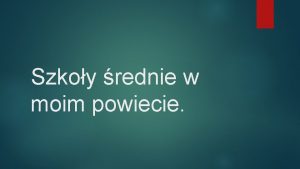 Szkoły średnie w moim powiecie.